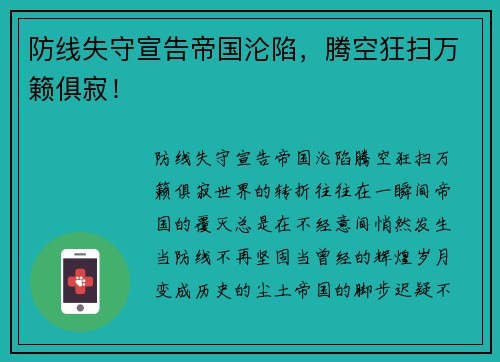 防线失守宣告帝国沦陷，腾空狂扫万籁俱寂！

防线失守宣告帝国沦陷腾空狂扫万籁俱寂世界的转折往往在一瞬间帝国的覆灭总是在不经意间悄然发生当防线不再坚固当曾经的辉煌岁月变成历史的尘土帝国的脚步迟疑不